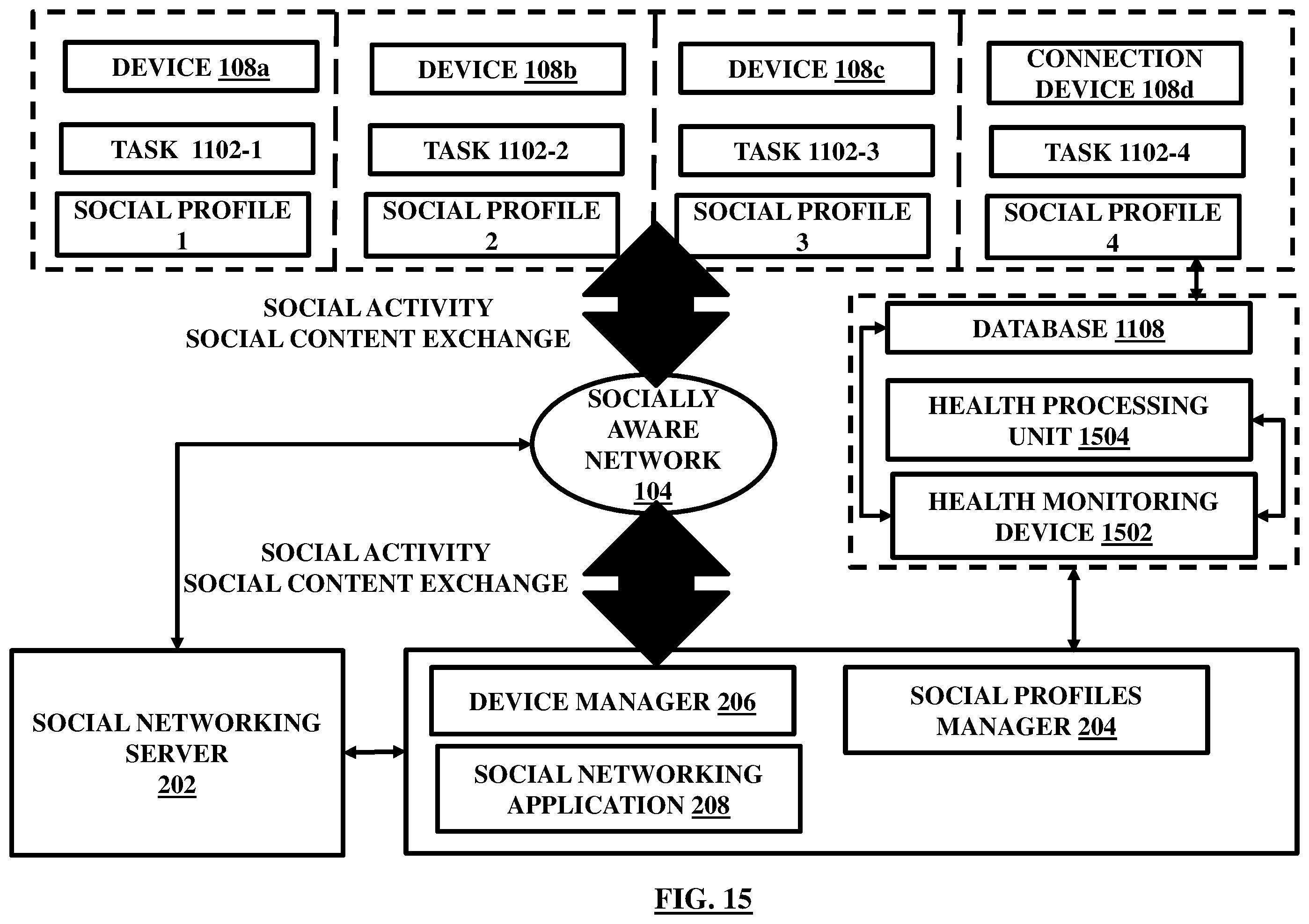 DEVICE 108a

TASK 1102-1

SOCIAL PROFILE 1

DEVICE 108b

TASK 1102-2

SOCIAL PROFILE 2

DEVICE 108c

TASK 1102-3

SOCIAL PROFILE 3

CONNECTION DEVICE 108d

TASK 1102-4

SOCIAL PROFILE 4

SOCIAL ACTIVITY
SOCIAL CONTENT EXCHANGE

DATABASE 1108

HEALTH PROCESSING UNIT 1504

HEALTH MONITORING DEVICE 1502

SOCIALLY AWARE NETWORK 104

SOCIAL ACTIVITY
SOCIAL CONTENT EXCHANGE

SOCIAL NETWORKING SERVER 202

DEVICE MANAGER 206

SOCIAL NETWORKING APPLICATION 208

SOCIAL PROFILES MANAGER 204

FIG. 15